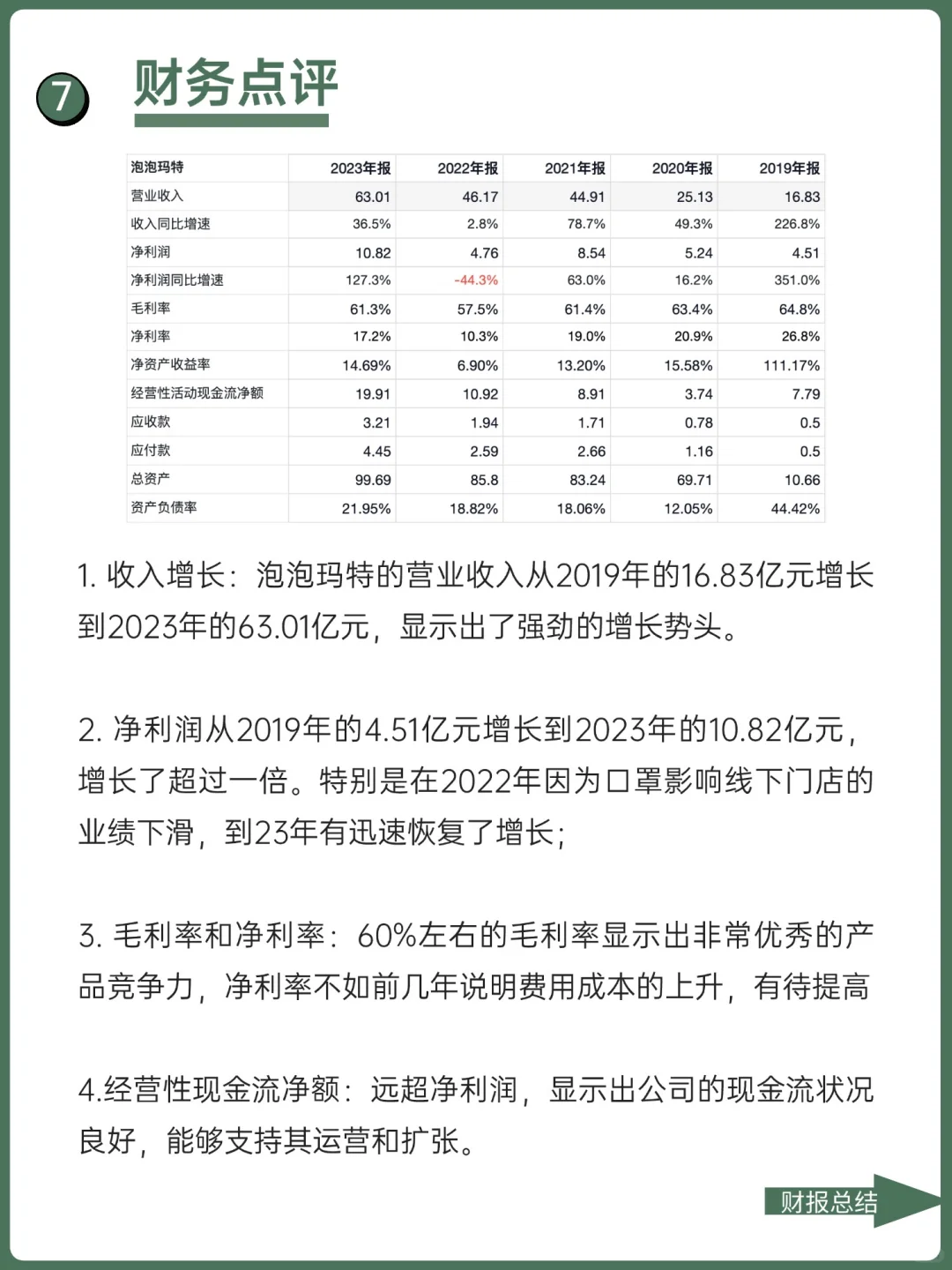 7 财务点评

| 泡泡玛特 | 2023年报 | 2022年报 | 2021年报 | 2020年报 | 2019年报 |
|---|---|---|---|---|---|
| 营业收入 | 63.01 | 46.17 | 44.91 | 25.13 | 16.83 |
| 收入同比增速 | 36.5% | 2.8% | 78.7% | 49.3% | 226.8% |
| 净利润 | 10.82 | 4.76 | 8.54 | 5.24 | 4.51 |
| 净利润同比增速 | 127.3% | -44.3% | 63.0% | 16.2% | 351.0% |
| 毛利率 | 61.3% | 57.5% | 61.4% | 63.4% | 64.8% |
| 净利率 | 17.2% | 10.3% | 19.0% | 20.9% | 26.8% |
| 净资产收益率 | 14.69% | 6.90% | 13.20% | 15.58% | 111.17% |
| 经营性活动现金流净额 | 19.91 | 10.92 | 8.91 | 3.74 | 7.79 |
| 应收款 | 3.21 | 1.94 | 1.71 | 0.78 | 0.5 |
| 应付款 | 4.45 | 2.59 | 2.66 | 1.16 | 0.5 |
| 总资产 | 99.69 | 85.8 | 83.24 | 69.71 | 10.66 |
| 资产负债率 | 21.95% | 18.82% | 18.06% | 12.05% | 44.42% |

1. 收入增长：泡泡玛特的营业收入从2019年的16.83亿元增长到2023年的63.01亿元，显示出了强劲的增长势头。

2. 净利润从2019年的4.51亿元增长到2023年的10.82亿元，增长了超过一倍。特别是在2022年因为口罩影响线下门店的业绩下滑，到23年有迅速恢复了增长；

3. 毛利率和净利率：60%左右的毛利率显示出非常优秀的产品竞争力，净利率不如前几年说明费用成本的上升，有待提高

4.经营性现金流净额：远超净利润，显示出公司的现金流状况良好，能够支持其运营和扩张。

财报总结